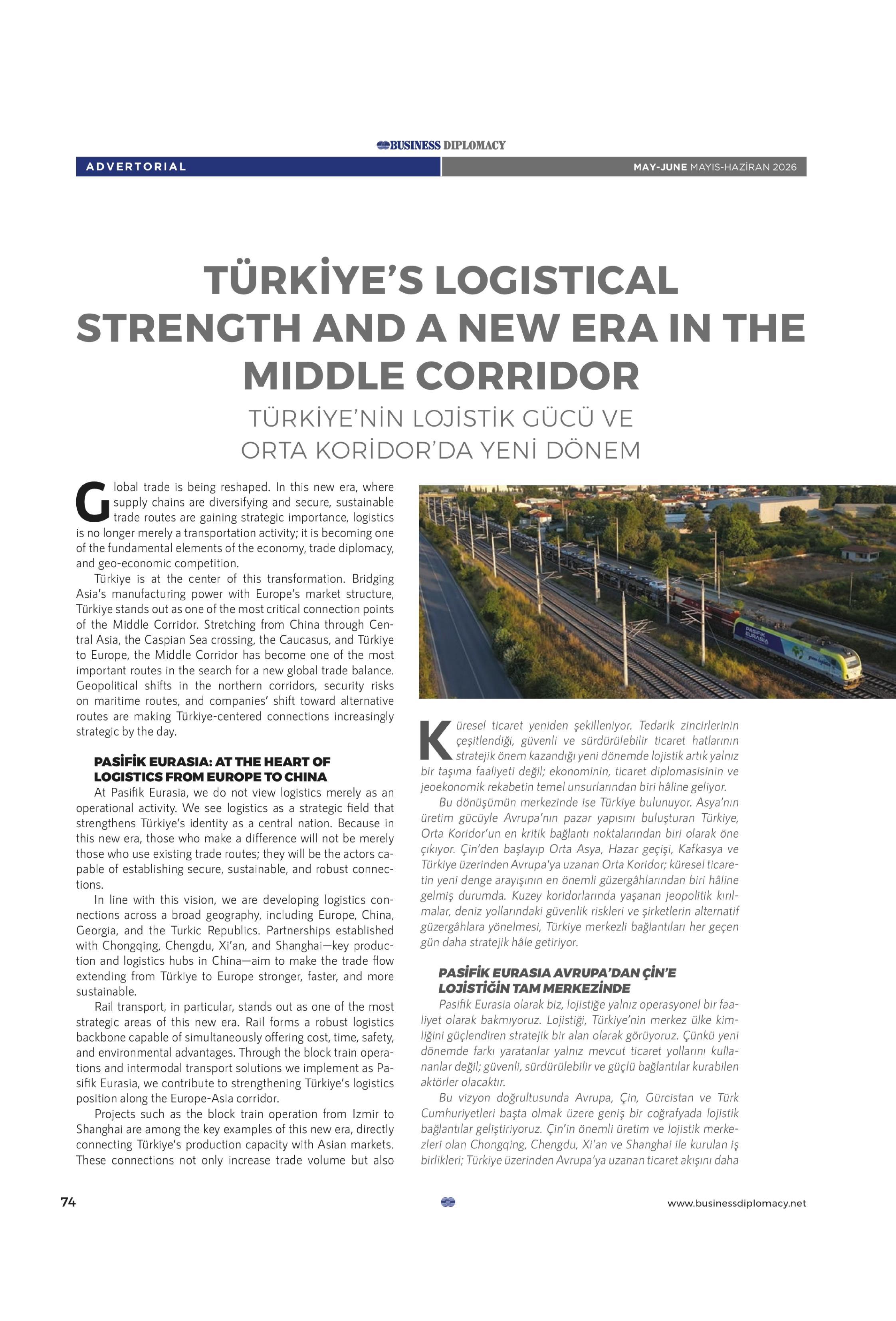 BUSINESS DIPLOMACY

ADVERTORIAL

MAY-JUNE MAYIS-HAZİRAN 2026

TÜRKİYE'S LOGISTICAL STRENGTH AND A NEW ERA IN THE MIDDLE CORRIDOR

TÜRKİYE'NİN LOJİSTİK GÜCÜ VE ORTA KORİDOR'DA YENİ DÖNEM

Global trade is being reshaped. In this new era, where supply chains are diversifying and secure, sustainable trade routes are gaining strategic importance, logistics is no longer merely a transportation activity; it is becoming one of the fundamental elements of the economy, trade diplomacy, and geo-economic competition.

Türkiye is at the center of this transformation. Bridging Asia's manufacturing power with Europe's market structure, Türkiye stands out as one of the most critical connection points of the Middle Corridor. Stretching from China through Central Asia, the Caspian Sea crossing, the Caucasus, and Türkiye to Europe, the Middle Corridor has become one of the most important routes in the search for a new global trade balance. Geopolitical shifts in the northern corridors, security risks on maritime routes, and companies' shift toward alternative routes are making Türkiye-centered connections increasingly strategic by the day.

PASİFİK EURASIA: AT THE HEART OF LOGISTICS FROM EUROPE TO CHINA

At Pasifik Eurasia, we do not view logistics merely as an operational activity. We see logistics as a strategic field that strengthens Türkiye's identity as a central nation. Because in this new era, those who make a difference will not be merely those who use existing trade routes; they will be the actors capable of establishing secure, sustainable, and robust connections.

In line with this vision, we are developing logistics connections across a broad geography, including Europe, China, Georgia, and the Turkic Republics. Partnerships established with Chongqing, Chengdu, Xi'an, and Shanghai—key production and logistics hubs in China—aim to make the trade flow extending from Türkiye to Europe stronger, faster, and more sustainable.

Rail transport, in particular, stands out as one of the most strategic areas of this new era. Rail forms a robust logistics backbone capable of simultaneously offering cost, time, safety, and environmental advantages. Through the block train operations and intermodal transport solutions we implement as Pasifik Eurasia, we contribute to strengthening Türkiye's logistics position along the Europe-Asia corridor.

Projects such as the block train operation from Izmir to Shanghai are among the key examples of this new era, directly connecting Türkiye's production capacity with Asian markets. These connections not only increase trade volume but also

Küresel ticaret yeniden şekilleniyor. Tedarik zincirlerinin çeşitlendiği, güvenli ve sürdürülebilir ticaret hatlarının stratejik önem kazandığı yeni dönemde lojistik artık yalnız bir taşıma faaliyeti değil; ekonominin, ticaret diplomasisinin ve jeoekonomik rekabetin temel unsurlarından biri hâline geliyor.

Bu dönüşümün merkezinde ise Türkiye bulunuyor. Asya'nın üretim gücüyle Avrupa'nın pazar yapısını buluşturan Türkiye, Orta Koridor'un en kritik bağlantı noktalarından biri olarak öne çıkıyor. Çin'den başlayıp Orta Asya, Hazar geçişi, Kafkasya ve Türkiye üzerinden Avrupa'ya uzanan Orta Koridor; küresel ticaretin yeni denge arayışının en önemli güzergâhlarından biri hâline gelmiş durumda. Kuzey koridorlarında yaşanan jeopolitik kırılmalar, deniz yollarındaki güvenlik riskleri ve şirketlerin alternatif güzergâhlara yönelmesi, Türkiye merkezli bağlantıları her geçen gün daha stratejik hâle getiriyor.

PASİFİK EURASIA AVRUPA'DAN ÇİN'E LOJİSTİĞİN TAM MERKEZİNDE

Pasifik Eurasia olarak biz, lojistiğe yalnız operasyonel bir faaliyet olarak bakmıyoruz. Lojistiği, Türkiye'nin merkez ülke kimliğini güçlendiren stratejik bir alan olarak görüyoruz. Çünkü yeni dönemde farkı yaratanlar yalnız mevcut ticaret yollarını kullananlar değil; güvenli, sürdürülebilir ve güçlü bağlantılar kurabilen aktörler olacaktır.

Bu vizyon doğrultusunda Avrupa, Çin, Gürcistan ve Türk Cumhuriyetleri başta olmak üzere geniş bir coğrafyada lojistik bağlantılar geliştiriyoruz. Çin'in önemli üretim ve lojistik merkezleri olan Chongqing, Chengdu, Xi'an ve Shanghai ile kurulan iş birlikleri; Türkiye üzerinden Avrupa'ya uzanan ticaret akışını daha

74

www.businessdiplomacy.net